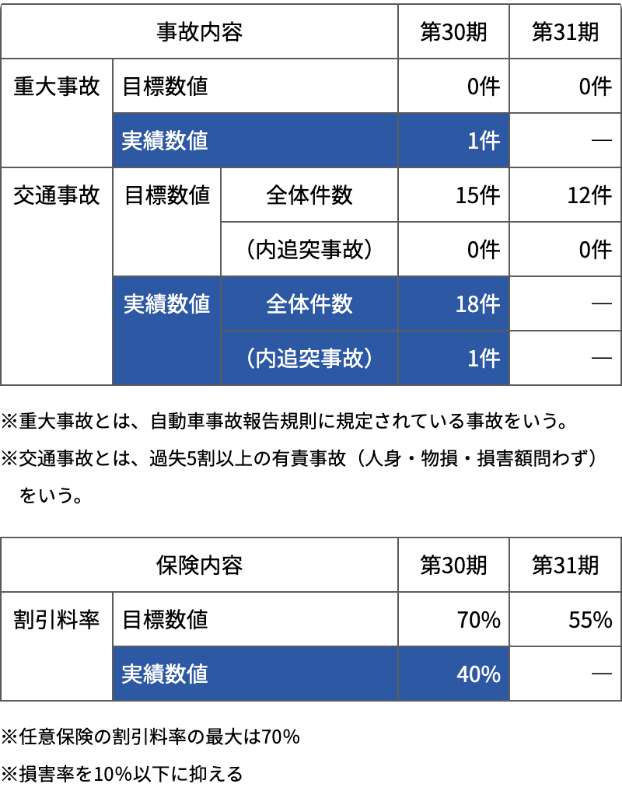 | 事故内容 | | | 第30期 | 第31期 |
|---|---|---|---|---|
| 重大事故 | 目標数値 | | 0件 | 0件 |
| | 実績数値 | | 1件 | — |
| 交通事故 | 目標数値 | 全体件数 | 15件 | 12件 |
| | | （内追突事故） | 0件 | 0件 |
| | 実績数値 | 全体件数 | 18件 | — |
| | | （内追突事故） | 1件 | — |

※重大事故とは、自動車事故報告規則に規定されている事故をいう。

※交通事故とは、過失5割以上の有責事故（人身・物損・損害額問わず）をいう。

| 保険内容 | | 第30期 | 第31期 |
|---|---|---|---|
| 割引料率 | 目標数値 | 70% | 55% |
| | 実績数値 | 40% | — |

※任意保険の割引料率の最大は70%

※損害率を10%以下に抑える